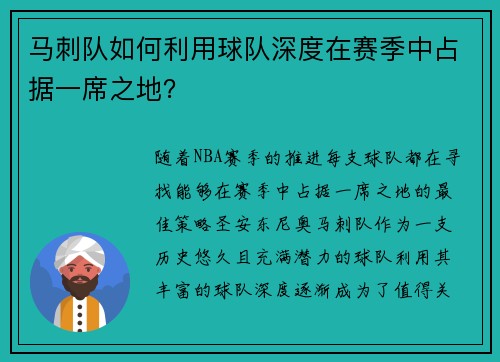 马刺队如何利用球队深度在赛季中占据一席之地?

随着NBA赛季的推进每支球队都在寻找能够在赛季中占据一席之地的最佳策略圣安东尼奥马刺队作为一支历史悠久且充满潜力的球队利用其丰富的球队深度逐渐成为了值得关